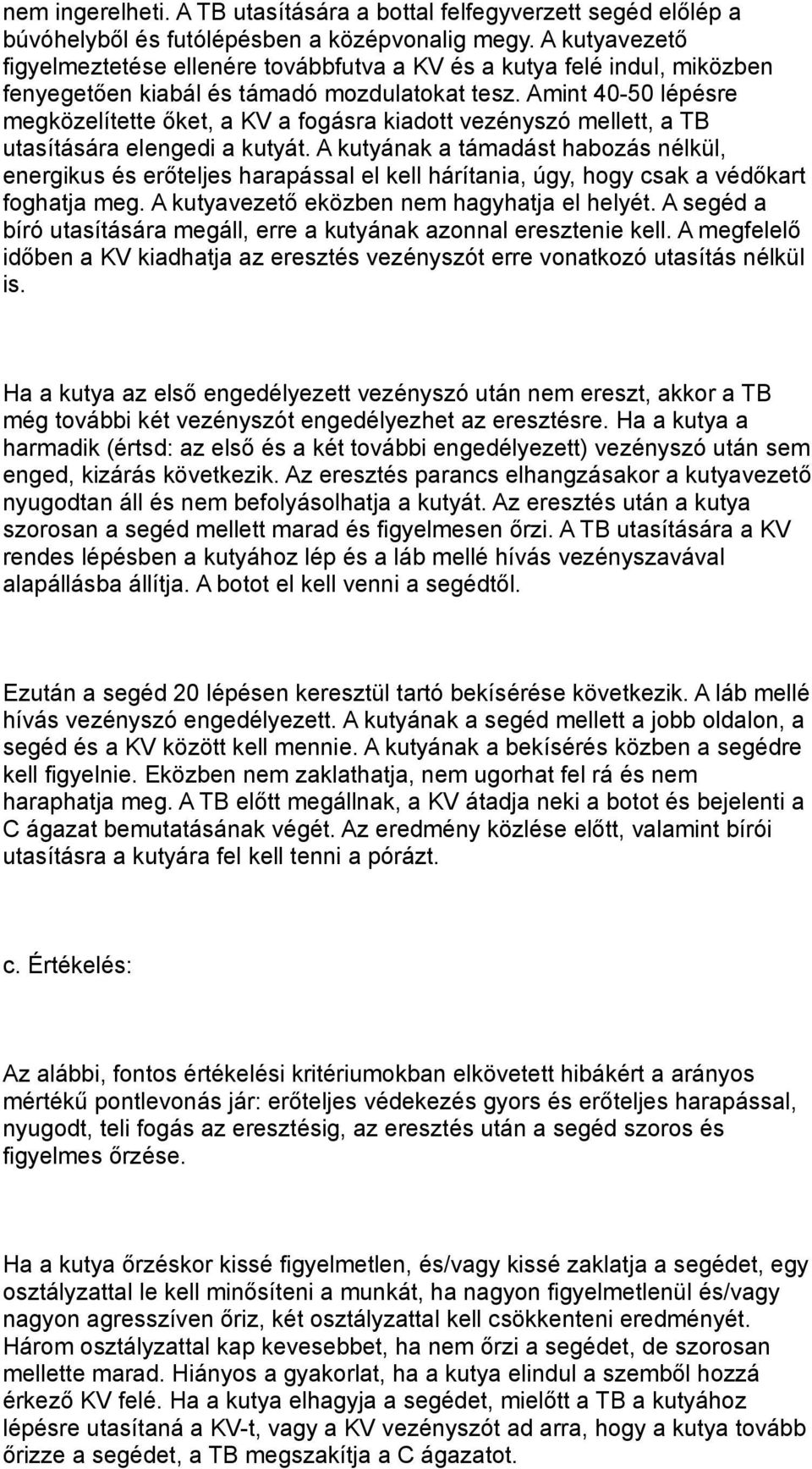 nem ingerelheti. A TB utasítására a bottal felfegyverzett segéd előlép a búvóhelyből és futólépésben a középvonalig megy. A kutyavezető figyelmeztetése ellenére továbbfutva a KV és a kutya felé indul, miközben fenyegetően kiabál és támadó mozdulatokat tesz. Amint 40-50 lépésre megközelítette őket, a KV a fogásra kiadott vezényszó mellett, a TB utasítására elengedi a kutyát. A kutyának a támadást habozás nélkül, energikus és erőteljes harapással el kell hárítania, úgy, hogy csak a védőkart foghatja meg. A kutyavezető eközben nem hagyhatja el helyét. A segéd a bíró utasítására megáll, erre a kutyának azonnal eresztenie kell. A megfelelő időben a KV kiadhatja az eresztés vezényszót erre vonatkozó utasítás nélkül is.

Ha a kutya az első engedélyezett vezényszó után nem ereszt, akkor a TB még további két vezényszót engedélyezhet az eresztésre. Ha a kutya a harmadik (értsd: az első és a két további engedélyezett) vezényszó után sem enged, kizárás következik. Az eresztés parancs elhangzásakor a kutyavezető nyugodtan áll és nem befolyásolhatja a kutyát. Az eresztés után a kutya szorosan a segéd mellett marad és figyelmesen őrzi. A TB utasítására a KV rendes lépésben a kutyához lép és a láb mellé hívás vezényszavával alapállásba állítja. A botot el kell venni a segédtől.

Ezután a segéd 20 lépésen keresztül tartó bekísérése következik. A láb mellé hívás vezényszó engedélyezett. A kutyának a segéd mellett a jobb oldalon, a segéd és a KV között kell mennie. A kutyának a bekísérés közben a segédre kell figyelnie. Eközben nem zaklathatja, nem ugorhat fel rá és nem haraphatja meg. A TB előtt megállnak, a KV átadja neki a botot és bejelenti a C ágazat bemutatásának végét. Az eredmény közlése előtt, valamint bírói utasításra a kutyára fel kell tenni a pórázt.

c. Értékelés:

Az alábbi, fontos értékelési kritériumokban elkövetett hibákért a arányos mértékű pontlevonás jár: erőteljes védekezés gyors és erőteljes harapással, nyugodt, teli fogás az eresztésig, az eresztés után a segéd szoros és figyelmes őrzése.

Ha a kutya őrzéskor kissé figyelmetlen, és/vagy kissé zaklatja a segédet, egy osztályzattal le kell minősíteni a munkát, ha nagyon figyelmetlenül és/vagy nagyon agresszíven őriz, két osztályzattal kell csökkenteni eredményét. Három osztályzattal kap kevesebbet, ha nem őrzi a segédet, de szorosan mellette marad. Hiányos a gyakorlat, ha a kutya elindul a szemből hozzá érkező KV felé. Ha a kutya elhagyja a segédet, mielőtt a TB a kutyához lépésre utasítaná a KV-t, vagy a KV vezényszót ad arra, hogy a kutya tovább őrizze a segédet, a TB megszakítja a C ágazatot.